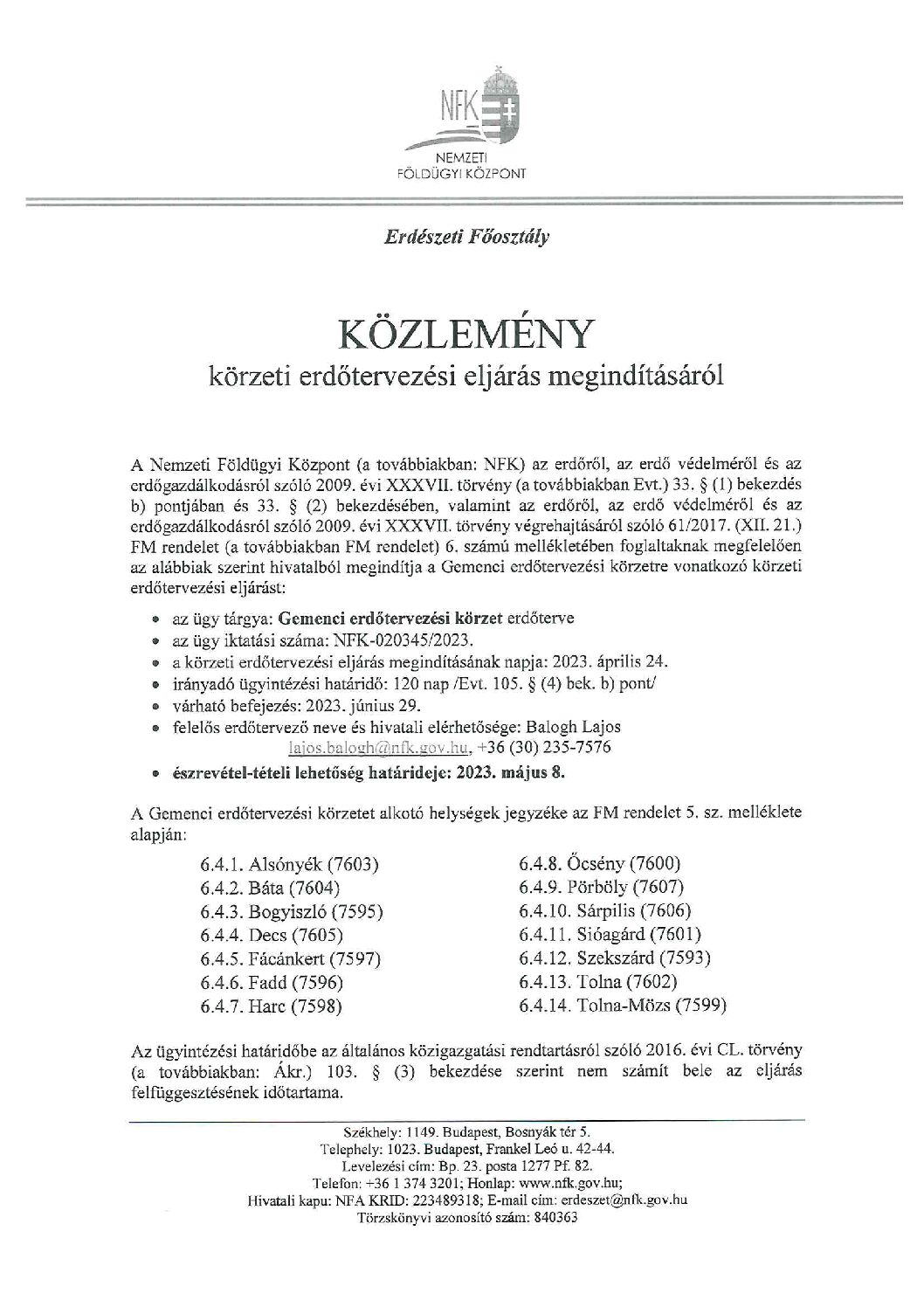 NFK
NEMZETI
FÖLDÜGYI KÖZPONT

Erdészeti Főosztály

KÖZLEMÉNY
körzeti erdőtervezési eljárás megindításáról

A Nemzeti Földügyi Központ (a továbbiakban: NFK) az erdőről, az erdő védelméről és az erdőgazdálkodásról szóló 2009. évi XXXVII. törvény (a továbbiakban Evt.) 33. § (1) bekezdés b) pontjában és 33. § (2) bekezdésében, valamint az erdőről, az erdő védelméről és az erdőgazdálkodásról szóló 2009. évi XXXVII. törvény végrehajtásáról szóló 61/2017. (XII. 21.) FM rendelet (a továbbiakban FM rendelet) 6. számú mellékletében foglaltaknak megfelelően az alábbiak szerint hivatalból megindítja a Gemenci erdőtervezési körzetre vonatkozó körzeti erdőtervezési eljárást:

• az ügy tárgya: Gemenci erdőtervezési körzet erdőterve
• az ügy iktatási száma: NFK-020345/2023.
• a körzeti erdőtervezési eljárás megindításának napja: 2023. április 24.
• irányadó ügyintézési határidő: 120 nap /Evt. 105. § (4) bek. b) pont/
• várható befejezés: 2023. június 29.
• felelős erdőtervező neve és hivatali elérhetősége: Balogh Lajos lajos.balogh@nfk.gov.hu, +36 (30) 235-7576
• észrevétel-tételi lehetőség határideje: 2023. május 8.

A Gemenci erdőtervezési körzetet alkotó helységek jegyzéke az FM rendelet 5. sz. melléklete alapján:

6.4.1. Alsónyék (7603)
6.4.2. Báta (7604)
6.4.3. Bogyiszló (7595)
6.4.4. Decs (7605)
6.4.5. Fácánkert (7597)
6.4.6. Fadd (7596)
6.4.7. Harc (7598)

6.4.8. Őcsény (7600)
6.4.9. Pörböly (7607)
6.4.10. Sárpilis (7606)
6.4.11. Sióagárd (7601)
6.4.12. Szekszárd (7593)
6.4.13. Tolna (7602)
6.4.14. Tolna-Mözs (7599)

Az ügyintézési határidőbe az általános közigazgatási rendtartásról szóló 2016. évi CL. törvény (a továbbiakban: Ákr.) 103. § (3) bekezdése szerint nem számít bele az eljárás felfüggesztésének időtartama.

Székhely: 1149. Budapest, Bosnyák tér 5.
Telephely: 1023. Budapest, Frankel Leó u. 42-44.
Levelezési cím: Bp. 23. posta 1277 Pf. 82.
Telefon: +36 1 374 3201; Honlap: www.nfk.gov.hu;
Hivatali kapu: NFA KRID: 223489318; E-mail cím: erdeszet@nfk.gov.hu
Törzskönyvi azonosító szám: 840363